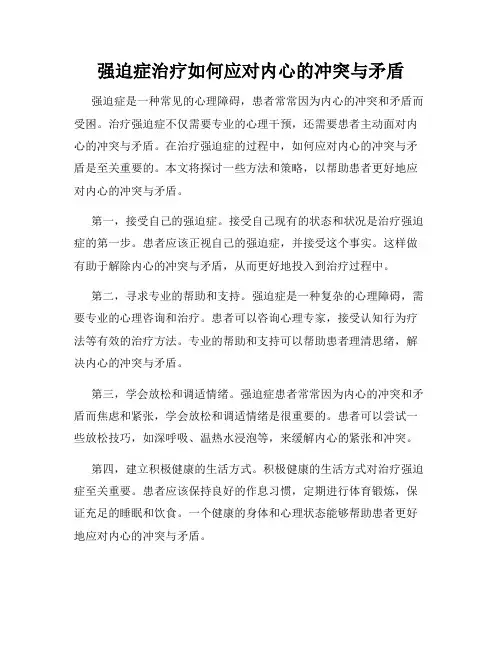 强迫症治疗如何应对内心的冲突与矛盾

强迫症是一种常见的心理障碍，患者常常因为内心的冲突和矛盾而受困。治疗强迫症不仅需要专业的心理干预，还需要患者主动面对内心的冲突与矛盾。在治疗强迫症的过程中，如何应对内心的冲突与矛盾是至关重要的。本文将探讨一些方法和策略，以帮助患者更好地应对内心的冲突与矛盾。

第一，接受自己的强迫症。接受自己现有的状态和状况是治疗强迫症的第一步。患者应该正视自己的强迫症，并接受这个事实。这样做有助于解除内心的冲突与矛盾，从而更好地投入到治疗过程中。

第二，寻求专业的帮助和支持。强迫症是一种复杂的心理障碍，需要专业的心理咨询和治疗。患者可以咨询心理专家，接受认知行为疗法等有效的治疗方法。专业的帮助和支持可以帮助患者理清思绪，解决内心的冲突与矛盾。

第三，学会放松和调适情绪。强迫症患者常常因为内心的冲突和矛盾而焦虑和紧张，学会放松和调适情绪是很重要的。患者可以尝试一些放松技巧，如深呼吸、温热水浸泡等，来缓解内心的紧张和冲突。

第四，建立积极健康的生活方式。积极健康的生活方式对治疗强迫症至关重要。患者应该保持良好的作息习惯，定期进行体育锻炼，保证充足的睡眠和饮食。一个健康的身体和心理状态能够帮助患者更好地应对内心的冲突与矛盾。